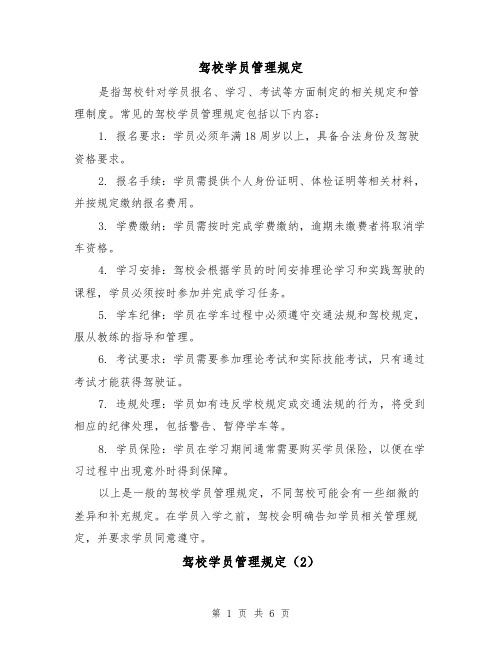 驾校学员管理规定

是指驾校针对学员报名、学习、考试等方面制定的相关规定和管理制度。常见的驾校学员管理规定包括以下内容：

1. 报名要求：学员必须年满18周岁以上，具备合法身份及驾驶资格要求。

2. 报名手续：学员需提供个人身份证明、体检证明等相关材料，并按规定缴纳报名费用。

3. 学费缴纳：学员需按时完成学费缴纳，逾期未缴费者将取消学车资格。

4. 学习安排：驾校会根据学员的时间安排理论学习和实践驾驶的课程，学员必须按时参加并完成学习任务。

5. 学车纪律：学员在学车过程中必须遵守交通法规和驾校规定，服从教练的指导和管理。

6. 考试要求：学员需要参加理论考试和实际技能考试，只有通过考试才能获得驾驶证。

7. 违规处理：学员如有违反学校规定或交通法规的行为，将受到相应的纪律处理，包括警告、暂停学车等。

8. 学员保险：学员在学习期间通常需要购买学员保险，以便在学习过程中出现意外时得到保障。

以上是一般的驾校学员管理规定，不同驾校可能会有一些细微的差异和补充规定。在学员入学之前，驾校会明确告知学员相关管理规定，并要求学员同意遵守。

驾校学员管理规定（2）

第 1 页 共 6 页